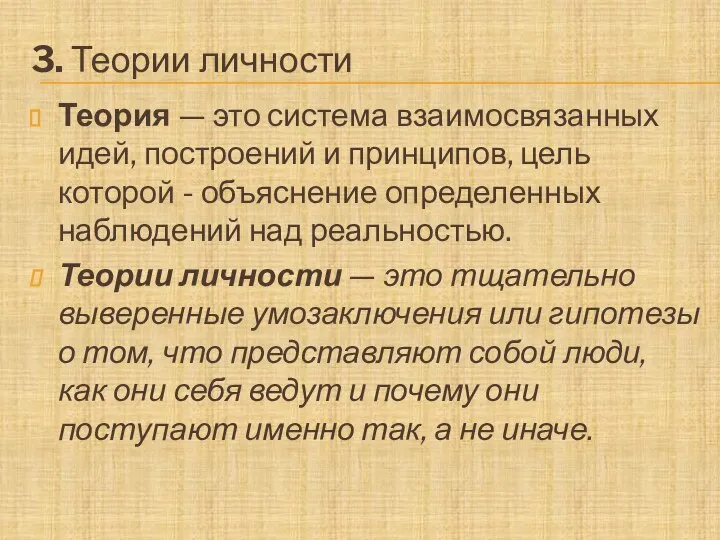 3. Теории личности

Теория — это система взаимосвязанных идей, построений и принципов, цель которой - объяснение определенных наблюдений над реальностью.

Теории личности — это тщательно выверенные умозаключения или гипотезы о том, что представляют собой люди, как они себя ведут и почему они поступают именно так, а не иначе.